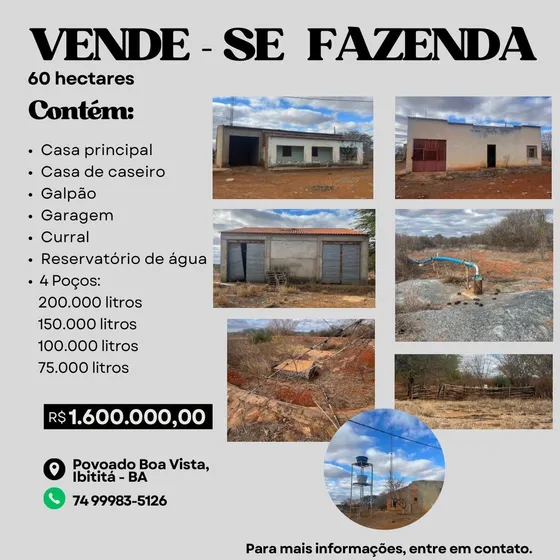 VENDE - SE FAZENDA

60 hectares

Contém:

• Casa principal
• Casa de caseiro
• Galpão
• Garagem
• Curral
• Reservatório de água
• 4 Poços:
200.000 litros
150.000 litros
100.000 litros
75.000 litros

R$ 1.600.000,00

Povoado Boa Vista, Ibititá - BA

74 99983-5126

Para mais informações, entre em contato.